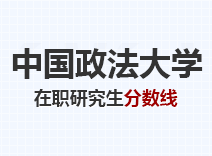 中国政法大学
在职研究生分数线